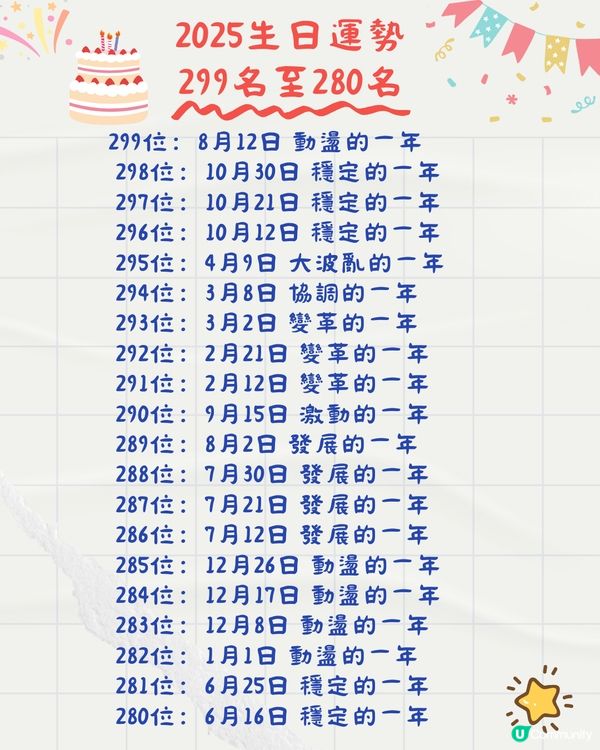 2025生日運勢
299名至280名

299位： 8月12日 動盪的一年
298位： 10月30日 穩定的一年
297位： 10月21日 穩定的一年
296位： 10月12日 穩定的一年
295位： 4月9日 大波亂的一年
294位： 3月8日 協調的一年
293位： 3月2日 變革的一年
292位： 2月21日 變革的一年
291位： 2月12日 變革的一年
290位： 9月15日 激動的一年
289位： 8月2日 發展的一年
288位： 7月30日 發展的一年
287位： 7月21日 發展的一年
286位： 7月12日 發展的一年
285位： 12月26日 動盪的一年
284位： 12月17日 動盪的一年
283位： 12月8日 動盪的一年
282位： 1月1日 動盪的一年
281位： 6月25日 穩定的一年
280位： 6月16日 穩定的一年

U Community